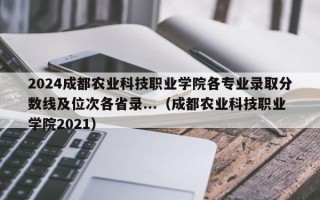 2024成都农业科技职业学院各专业录取分数线及位次各省录...（成都农业科技职业学院2021）